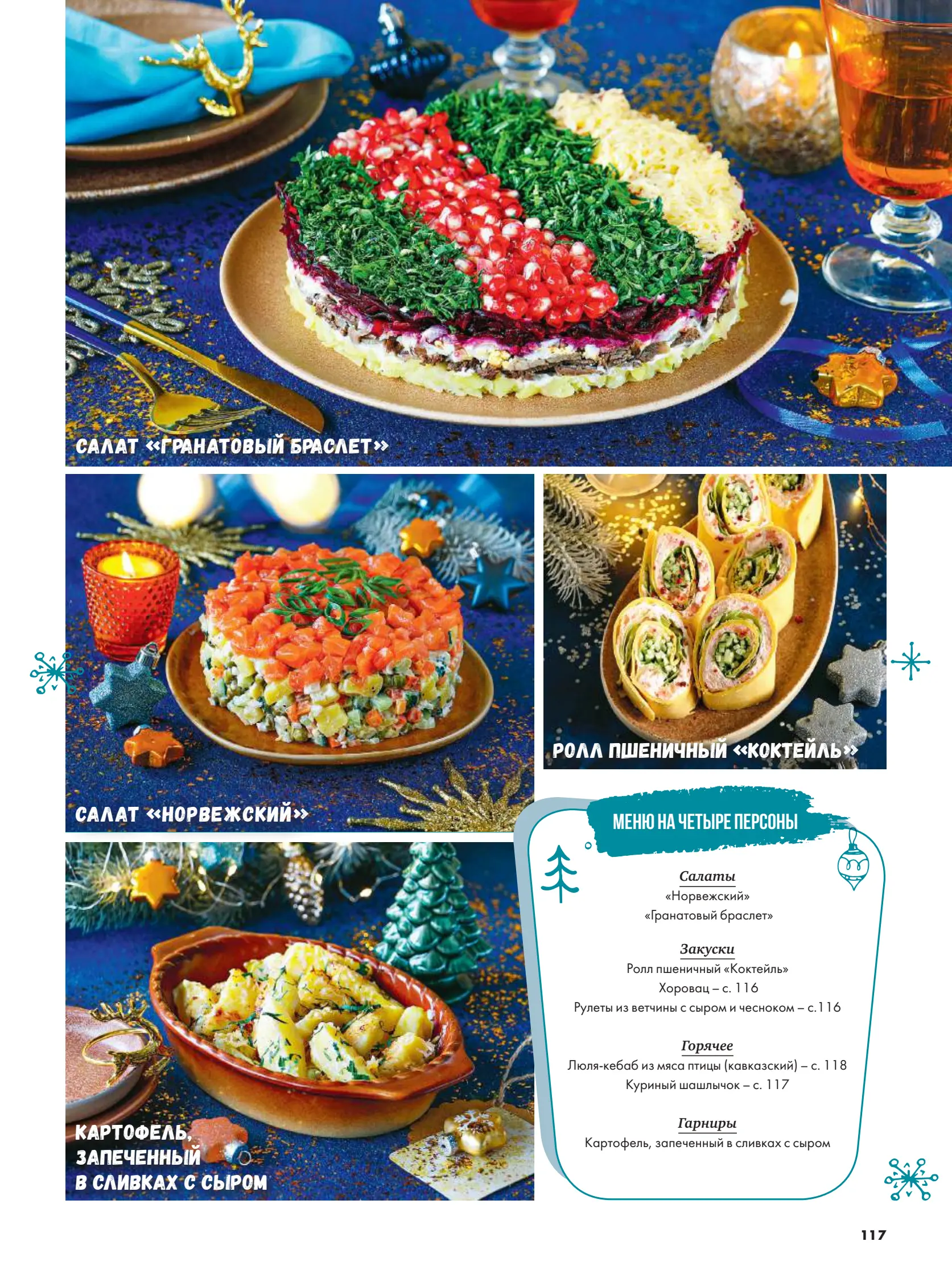 САЛАТ «ГРАНАТОВЫЙ БРАСЛЕТ»

САЛАТ «НОРВЕЖСКИЙ»

РОЛЛ ПШЕНИЧНЫЙ «КОКТЕЙЛЬ»

КАРТОФЕЛЬ, ЗАПЕЧЕННЫЙ В СЛИВКАХ С СЫРОМ

МЕНЮ НА ЧЕТЫРЕ ПЕРСОНЫ

Салаты
«Норвежский»
«Гранатовый браслет»

Закуски
Ролл пшеничный «Коктейль»
Хоровац – с. 116
Рулеты из ветчины с сыром и чесноком – с.116

Горячее
Люля-кебаб из мяса птицы (кавказский) – с. 118
Куриный шашлычок – с. 117

Гарниры
Картофель, запеченный в сливках с сыром

117